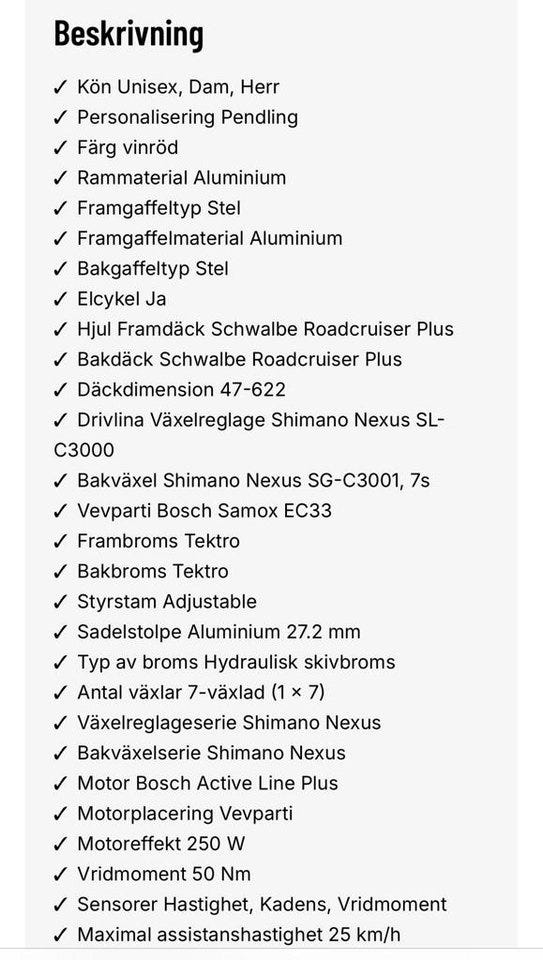 Beskrivning

✓ Kön Unisex, Dam, Herr
✓ Personalisering Pendling
✓ Färg vinröd
✓ Rammaterial Aluminium
✓ Framgaffeltyp Stel
✓ Framgaffelmaterial Aluminium
✓ Bakgaffeltyp Stel
✓ Elcykel Ja
✓ Hjul Framdäck Schwalbe Roadcruiser Plus
✓ Bakdäck Schwalbe Roadcruiser Plus
✓ Däckdimension 47-622
✓ Drivlina Växelreglage Shimano Nexus SL-C3000
✓ Bakväxel Shimano Nexus SG-C3001, 7s
✓ Vevparti Bosch Samox EC33
✓ Frambroms Tektro
✓ Bakbroms Tektro
✓ Styrstam Adjustable
✓ Sadelstolpe Aluminium 27.2 mm
✓ Typ av broms Hydraulisk skivbroms
✓ Antal växlar 7-växlad (1 × 7)
✓ Växelreglageserie Shimano Nexus
✓ Bakväxelserie Shimano Nexus
✓ Motor Bosch Active Line Plus
✓ Motorplacering Vevparti
✓ Motoreffekt 250 W
✓ Vridmoment 50 Nm
✓ Sensorer Hastighet, Kadens, Vridmoment
✓ Maximal assistanshastighet 25 km/h